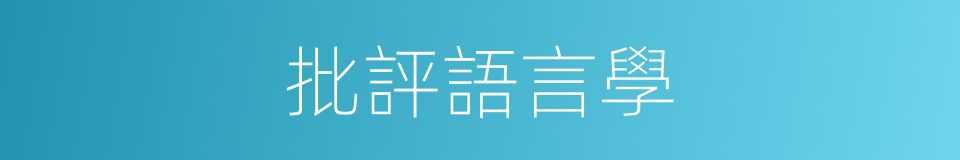 批評語言學